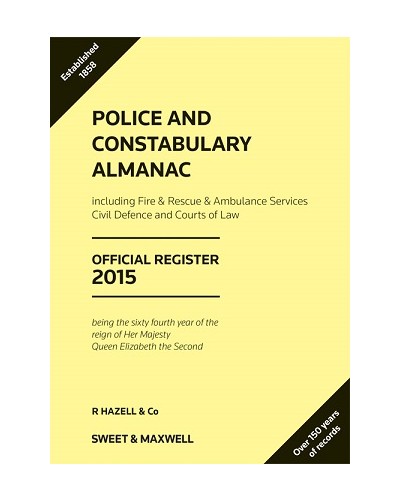 Established 1858

POLICE AND CONSTABULARY ALMANAC

including Fire & Rescue & Ambulance Services Civil Defence and Courts of Law

OFFICIAL REGISTER
2015

being the sixty fourth year of the reign of Her Majesty Queen Elizabeth the Second

R HAZELL & Co

SWEET & MAXWELL

Over 150 years of records